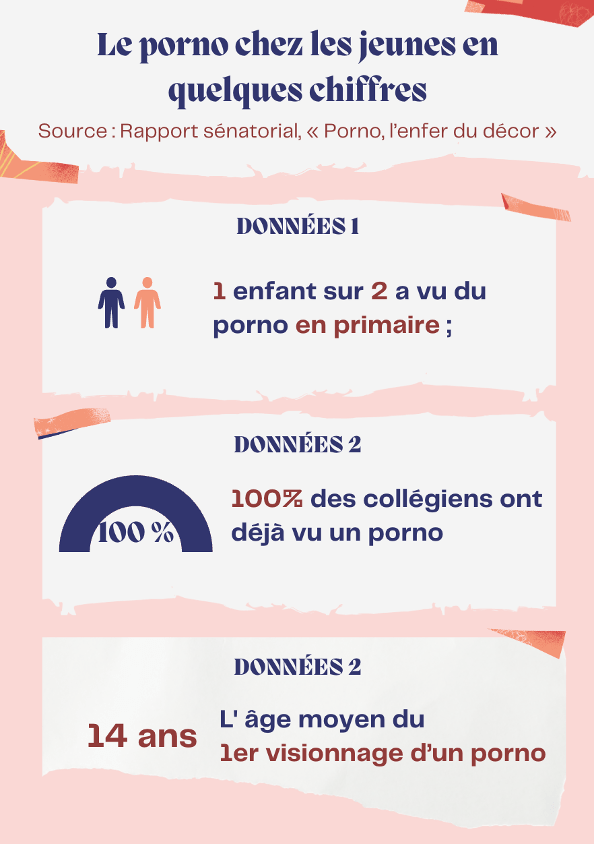 Le porno chez les jeunes en quelques chiffres
Source : Rapport sénatorial, « Porno, l'enfer du décor »

DONNÉES 1

1 enfant sur 2 a vu du porno en primaire ;

DONNÉES 2

100 %

100% des collégiens ont déjà vu un porno

DONNÉES 2

14 ans

L' âge moyen du 1er visionnage d'un porno